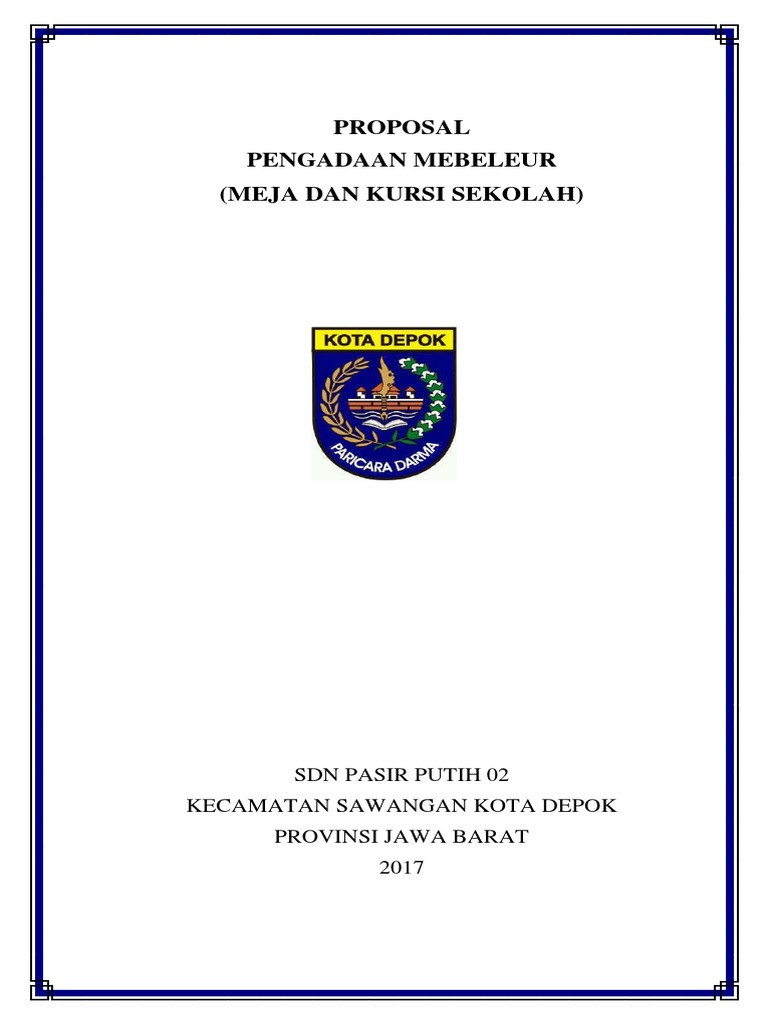 PROPOSAL
PENGADAAN MEBELEUR
(MEJA DAN KURSI SEKOLAH)

KOTA DEPOK

PARICARA DARMA

SDN PASIR PUTIH 02
KECAMATAN SAWANGAN KOTA DEPOK
PROVINSI JAWA BARAT
2017